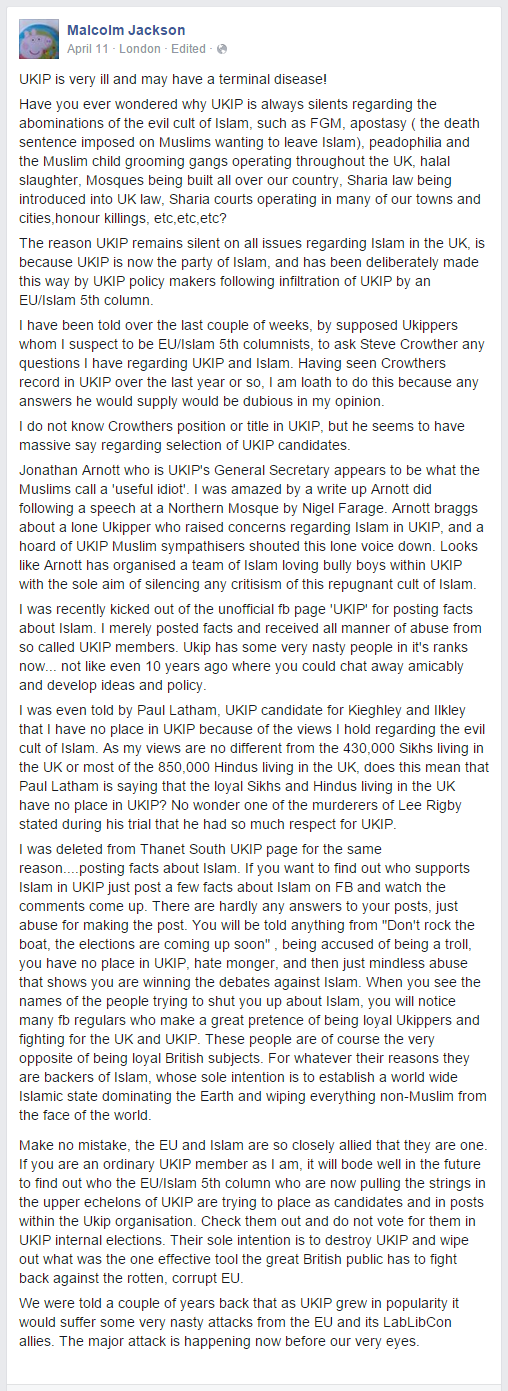 Malcolm Jackson
April 11 · London · Edited ·

UKIP is very ill and may have a terminal disease!

Have you ever wondered why UKIP is always silents regarding the abominations of the evil cult of Islam, such as FGM, apostasy ( the death sentence imposed on Muslims wanting to leave Islam), peadophilia and the Muslim child grooming gangs operating throughout the UK, halal slaughter, Mosques being built all over our country, Sharia law being introduced into UK law, Sharia courts operating in many of our towns and cities,honour killings, etc,etc,etc?

The reason UKIP remains silent on all issues regarding Islam in the UK, is because UKIP is now the party of Islam, and has been deliberately made this way by UKIP policy makers following infiltration of UKIP by an EU/Islam 5th column.

I have been told over the last couple of weeks, by supposed Ukippers whom I suspect to be EU/Islam 5th columnists, to ask Steve Crowther any questions I have regarding UKIP and Islam. Having seen Crowthers record in UKIP over the last year or so, I am loath to do this because any answers he would supply would be dubious in my opinion.

I do not know Crowthers position or title in UKIP, but he seems to have massive say regarding selection of UKIP candidates.

Jonathan Arnott who is UKIP's General Secretary appears to be what the Muslims call a 'useful idiot'. I was amazed by a write up Arnott did following a speech at a Northern Mosque by Nigel Farage. Arnott braggs about a lone Ukipper who raised concerns regarding Islam in UKIP, and a hoard of UKIP Muslim sympathisers shouted this lone voice down. Looks like Arnott has organised a team of Islam loving bully boys within UKIP with the sole aim of silencing any critisism of this repugnant cult of Islam.

I was recently kicked out of the unofficial fb page 'UKIP' for posting facts about Islam. I merely posted facts and received all manner of abuse from so called UKIP members. Ukip has some very nasty people in it's ranks now... not like even 10 years ago where you could chat away amicably and develop ideas and policy.

I was even told by Paul Latham, UKIP candidate for Kieghley and Ilkley that I have no place in UKIP because of the views I hold regarding the evil cult of Islam. As my views are no different from the 430,000 Sikhs living in the UK or most of the 850,000 Hindus living in the UK, does this mean that Paul Latham is saying that the loyal Sikhs and Hindus living in the UK have no place in UKIP? No wonder one of the murderers of Lee Rigby stated during his trial that he had so much respect for UKIP.

I was deleted from Thanet South UKIP page for the same reason....posting facts about Islam. If you want to find out who supports Islam in UKIP just post a few facts about Islam on FB and watch the comments come up. There are hardly any answers to your posts, just abuse for making the post. You will be told anything from "Don't rock the boat, the elections are coming up soon" , being accused of being a troll, you have no place in UKIP, hate monger, and then just mindless abuse that shows you are winning the debates against Islam. When you see the names of the people trying to shut you up about Islam, you will notice many fb regulars who make a great pretence of being loyal Ukippers and fighting for the UK and UKIP. These people are of course the very opposite of being loyal British subjects. For whatever their reasons they are backers of Islam, whose sole intention is to establish a world wide Islamic state dominating the Earth and wiping everything non-Muslim from the face of the world.

Make no mistake, the EU and Islam are so closely allied that they are one. If you are an ordinary UKIP member as I am, it will bode well in the future to find out who the EU/Islam 5th column who are now pulling the strings in the upper echelons of UKIP are trying to place as candidates and in posts within the Ukip organisation. Check them out and do not vote for them in UKIP internal elections. Their sole intention is to destroy UKIP and wipe out what was the one effective tool the great British public has to fight back against the rotten, corrupt EU.

We were told a couple of years back that as UKIP grew in popularity it would suffer some very nasty attacks from the EU and its LabLibCon allies. The major attack is happening now before our very eyes.